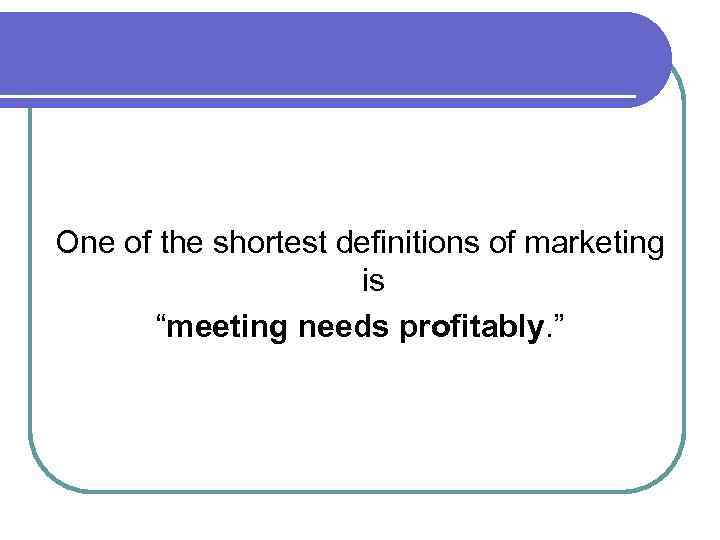 One of the shortest definitions of marketing is

"meeting needs profitably."